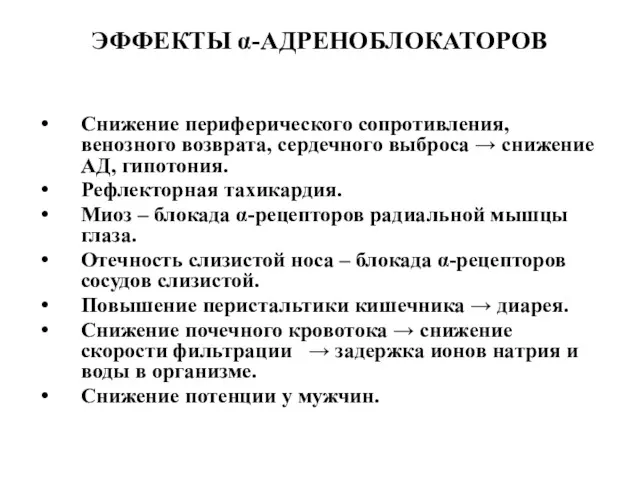 ЭФФЕКТЫ α-АДРЕНОБЛОКАТОРОВ

• Снижение периферического сопротивления, венозного возврата, сердечного выброса → снижение АД, гипотония.
• Рефлекторная тахикардия.
• Миоз – блокада α-рецепторов радиальной мышцы глаза.
• Отечность слизистой носа – блокада α-рецепторов сосудов слизистой.
• Повышение перистальтики кишечника → диарея.
• Снижение почечного кровотока → снижение скорости фильтрации → задержка ионов натрия и воды в организме.
• Снижение потенции у мужчин.